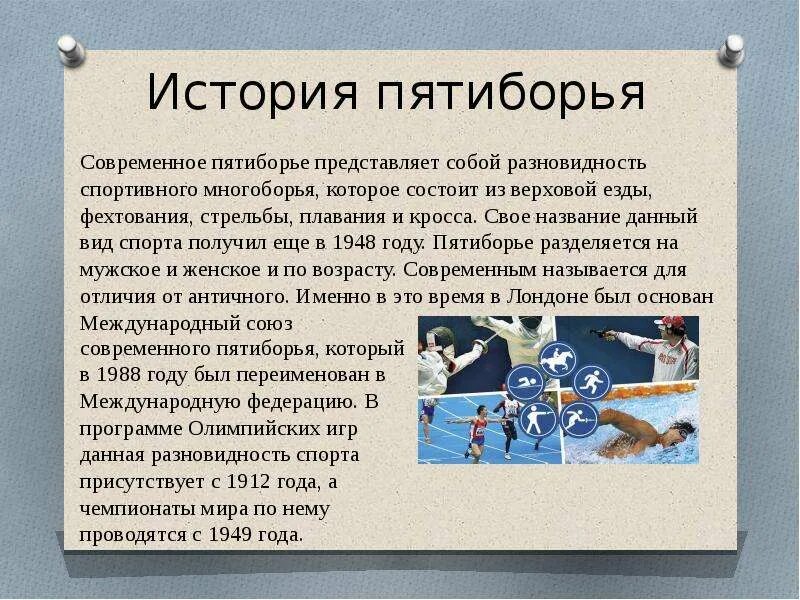 История пятиборья

Современное пятиборье представляет собой разновидность спортивного многоборья, которое состоит из верховой езды, фехтования, стрельбы, плавания и кросса. Свое название данный вид спорта получил еще в 1948 году. Пятиборье разделяется на мужское и женское и по возрасту. Современным называется для отличия от античного. Именно в это время в Лондоне был основан Международный союз современного пятиборья, который в 1988 году был переименован в Международную федерацию. В программе Олимпийских игр данная разновидность спорта присутствует с 1912 года, а чемпионаты мира по нему проводятся с 1949 года.